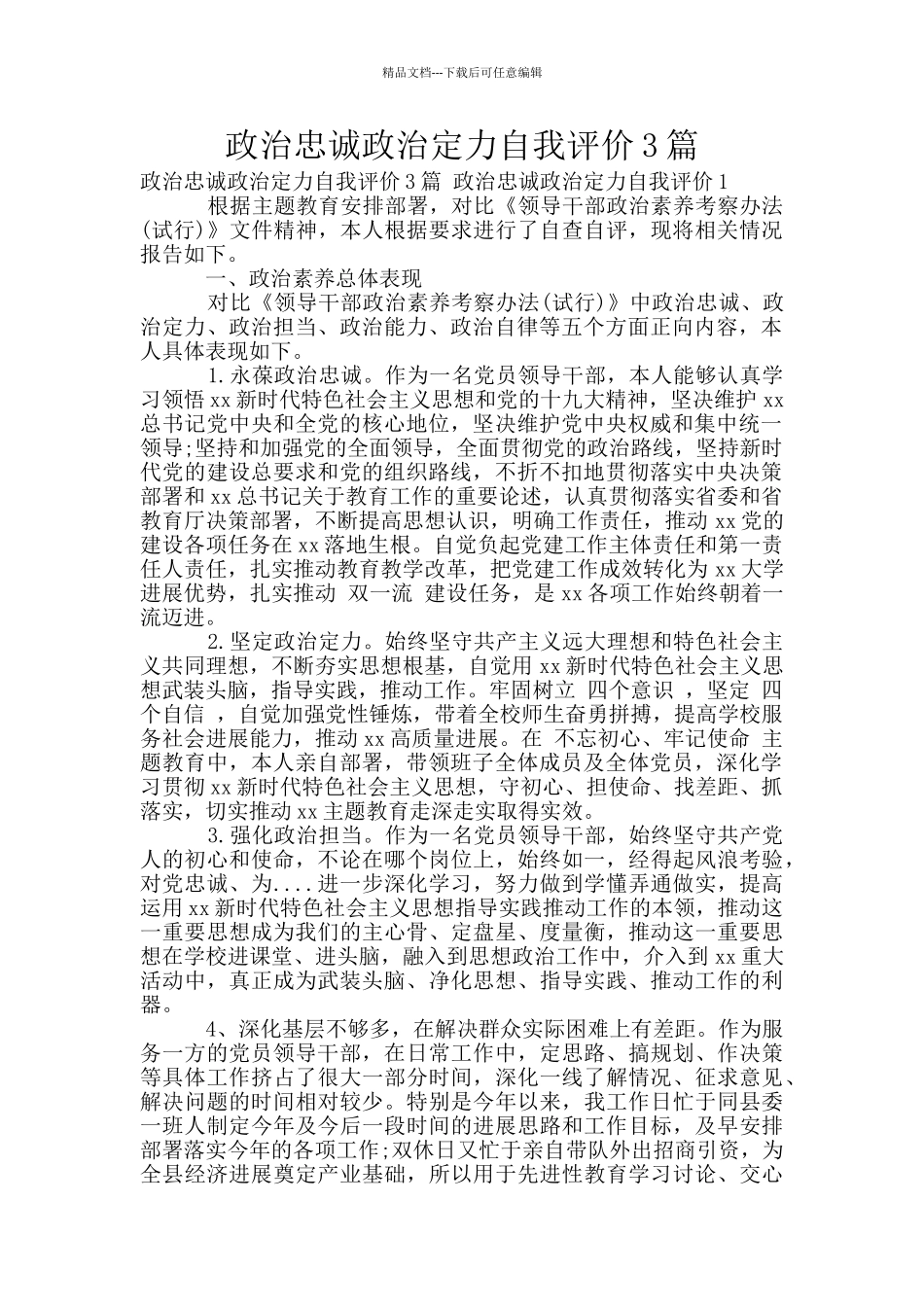 精品文档---下载后可任意编辑

政治忠诚政治定力自我评价3篇

政治忠诚政治定力自我评价3篇 政治忠诚政治定力自我评价1

根据主题教育安排部署，对比《领导干部政治素养考察办法(试行)》文件精神，本人根据要求进行了自查自评，现将相关情况报告如下。

一、政治素养总体表现

对比《领导干部政治素养考察办法(试行)》中政治忠诚、政治定力、政治担当、政治能力、政治自律等五个方面正向内容，本人具体表现如下。

1.永葆政治忠诚。作为一名党员领导干部，本人能够认真学习领悟xx新时代特色社会主义思想和党的十九大精神，坚决维护xx总书记党中央和全党的核心地位，坚决维护党中央权威和集中统一领导;坚持和加强党的全面领导，全面贯彻党的政治路线，坚持新时代党的建设总要求和党的组织路线，不折不扣地贯彻落实中央决策部署和xx总书记关于教育工作的重要论述，认真贯彻落实省委和省教育厅决策部署，不断提高思想认识，明确工作责任，推动xx党的建设各项任务在xx落地生根。自觉负起党建工作主体责任和第一责任人责任，扎实推动教育教学改革，把党建工作成效转化为xx大学进展优势，扎实推动 双一流 建设任务，是xx各项工作始终朝着一流迈进。

2.坚定政治定力。始终坚守共产主义远大理想和特色社会主义共同理想，不断夯实思想根基，自觉用xx新时代特色社会主义思想武装头脑，指导实践，推动工作。牢固树立 四个意识 ，坚定 四个自信 ，自觉加强党性锤炼，带着全校师生奋勇拼搏，提高学校服务社会进展能力，推动xx高质量进展。在 不忘初心、牢记使命 主题教育中，本人亲自部署，带领班子全体成员及全体党员，深化学习贯彻xx新时代特色社会主义思想，守初心、担使命、找差距、抓落实，切实推动xx主题教育走深走实取得实效。

3.强化政治担当。作为一名党员领导干部，始终坚守共产党人的初心和使命，不论在哪个岗位上，始终如一，经得起风浪考验，对党忠诚、为....进一步深化学习，努力做到学懂弄通做实，提高运用xx新时代特色社会主义思想指导实践推动工作的本领，推动这一重要思想成为我们的主心骨、定盘星、度量衡，推动这一重要思想在学校进课堂、进头脑，融入到思想政治工作中，介入到xx重大活动中，真正成为武装头脑、净化思想、指导实践、推动工作的利器。

4、深化基层不够多，在解决群众实际困难上有差距。作为服务一方的党员领导干部，在日常工作中，定思路、搞规划、作决策等具体工作挤占了很大一部分时间，深化一线了解情况、征求意见、解决问题的时间相对较少。特别是今年以来，我工作日忙于同县委一班人制定今年及今后一段时间的进展思路和工作目标，及早安排部署落实今年的各项工作;双休日又忙于亲自带队外出招商引资，为全县经济进展奠定产业基础，所以用于先进性教育学习讨论、交心